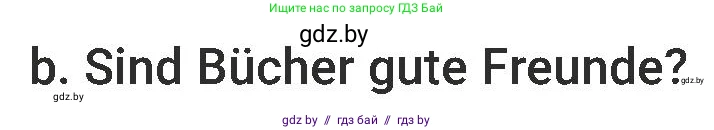 Ищите нас по запросу ГДЗ Бай

gdz.by

b. Sind Bücher gute Freunde?

gdz.by

gdz.by

gdz by // гдз бай // гдз by